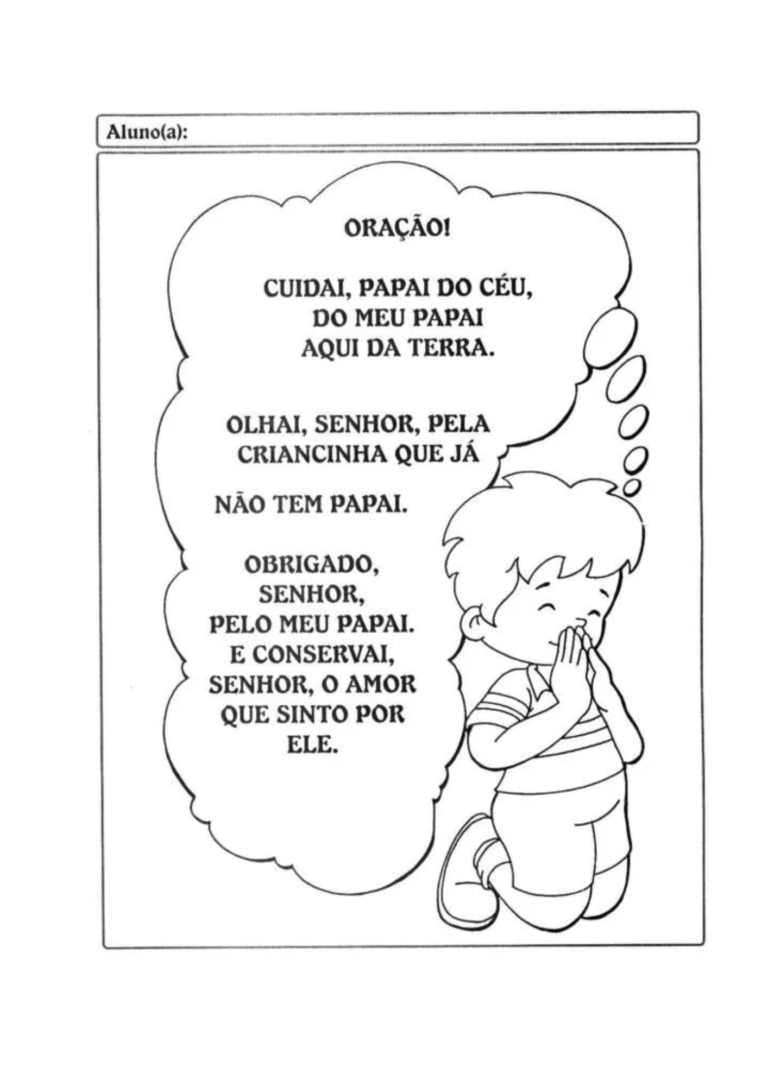 Aluno(a):

ORAÇÃO!

CUIDAI, PAPAI DO CÉU,
DO MEU PAPAI
AQUI DA TERRA.

OLHAI, SENHOR, PELA
CRIANCINHA QUE JÁ

NÃO TEM PAPAI.

OBRIGADO,
SENHOR,
PELO MEU PAPAI.
E CONSERVAI,
SENHOR, O AMOR
QUE SINTO POR
ELE.